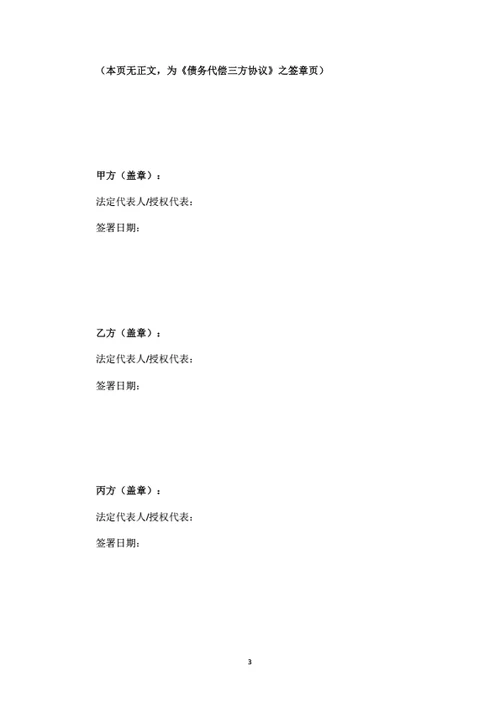 （本页无正文，为《债务代偿三方协议》之签章页）

甲方（盖章）：

法定代表人/授权代表：

签署日期：

乙方（盖章）：

法定代表人/授权代表：

签署日期：

丙方（盖章）：

法定代表人/授权代表：

签署日期：

3